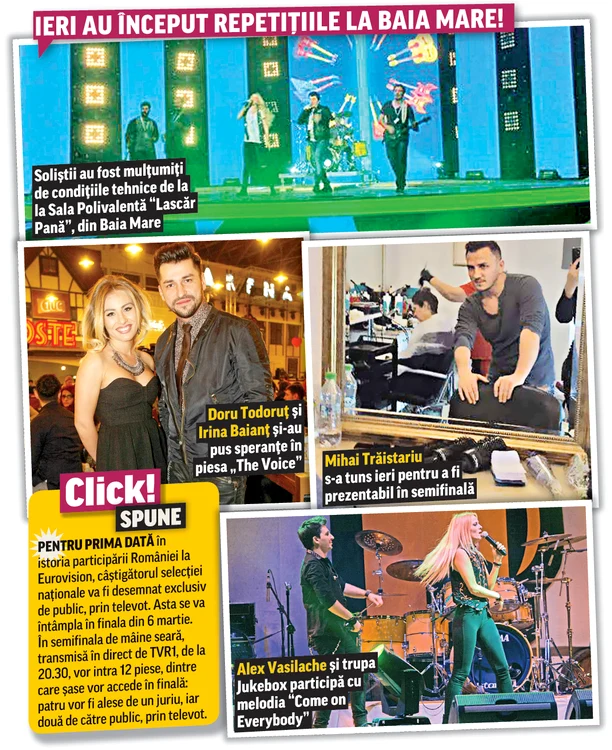 IERI AU ÎNCEPUT REPETIȚIILE LA BAIA MARE!

Soliștii au fost mulțumiți de condițiile tehnice de la la Sala Polivalentă "Lascăr Pană", din Baia Mare

Doru Todoruț și Irina Baianț și-au pus speranțe în piesa „The Voice"

Mihai Trăistariu s-a tuns ieri pentru a fi prezentabil în semifinală

Click! SPUNE

PENTRU PRIMA DATĂ în istoria participării României la Eurovision, câștigătorul selecției naționale va fi desemnat exclusiv de public, prin televot. Asta se va întâmpla în finala din 6 martie. În semifinala de mâine seară, transmisă în direct de TVR1, de la 20.30, vor intra 12 piese, dintre care șase vor accede în finală: patru vor fi alese de un juriu, iar două de către public, prin televot.

Alex Vasilache și trupa Jukebox participă cu melodia "Come on Everybody"